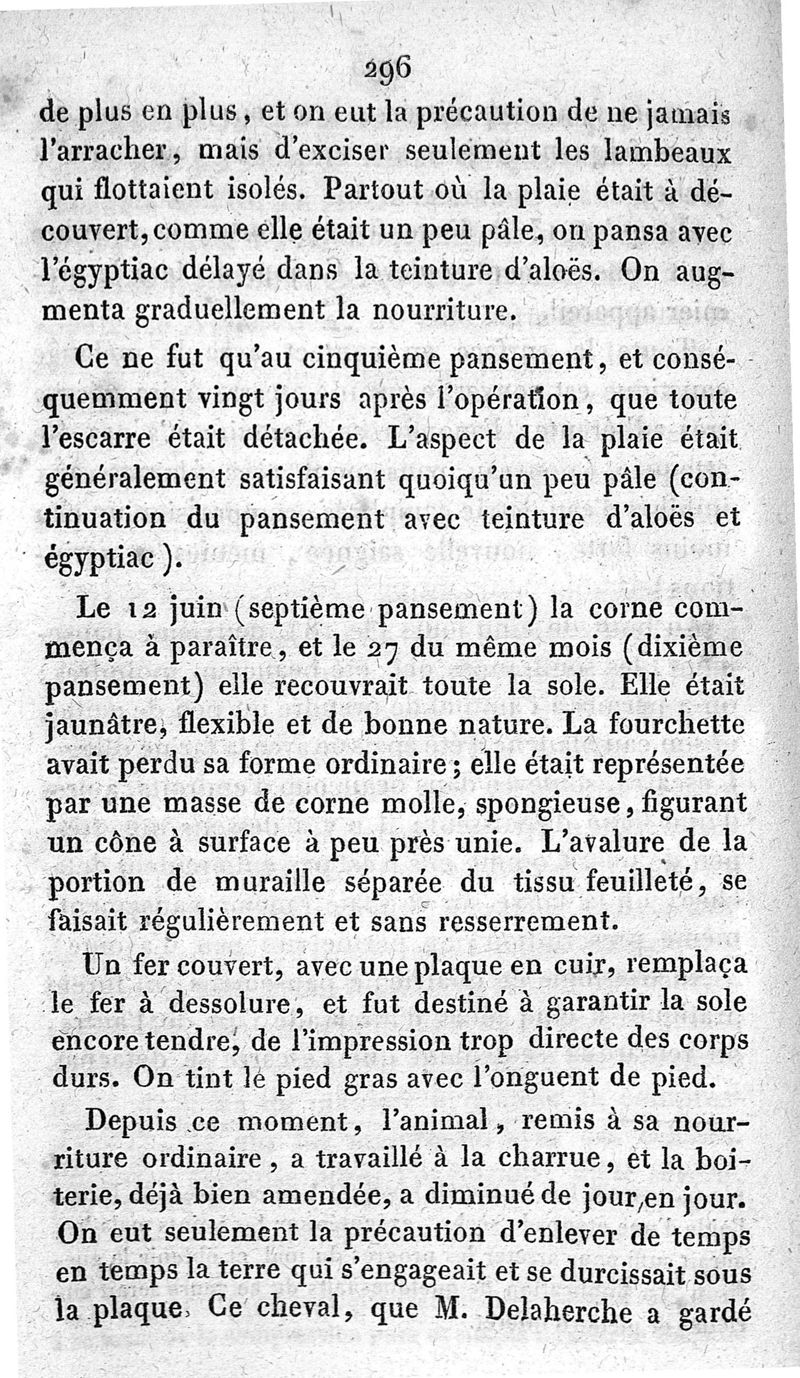 296

de plus en plus, et on eut la précaution de ne jamais l'arracher, mais d'exciser seulement les lambeaux qui flottaient isolés. Partout où la plaie était à découvert, comme elle était un peu pâle, on pansa avec l'égyptiac délayé dans la teinture d'aloës. On augmenta graduellement la nourriture.

Ce ne fut qu'au cinquième pansement, et conséquemment vingt jours après l'opération, que toute l'escarre était détachée. L'aspect de la plaie était généralement satisfaisant quoiqu'un peu pâle (continuation du pansement avec teinture d'aloës et égyptiac).

Le 12 juin (septième pansement) la corne commença à paraître, et le 27 du même mois (dixième pansement) elle recouvrait toute la sole. Elle était jaunâtre, flexible et de bonne nature. La fourchette avait perdu sa forme ordinaire; elle était représentée par une masse de corne molle, spongieuse, figurant un cône à surface à peu près unie. L'avalure de la portion de muraille séparée du tissu feuilleté, se faisait régulièrement et sans resserrement.

Un fer couvert, avec une plaque en cuir, remplaça le fer à dessolure, et fut destiné à garantir la sole encore tendre, de l'impression trop directe des corps durs. On tint le pied gras avec l'onguent de pied.

Depuis ce moment, l'animal, remis à sa nourriture ordinaire, a travaillé à la charrue, et la boiterie, déjà bien amendée, a diminué de jour en jour. On eut seulement la précaution d'enlever de temps en temps la terre qui s'engageait et se durcissait sous la plaque. Ce cheval, que M. Delaherche a gardé